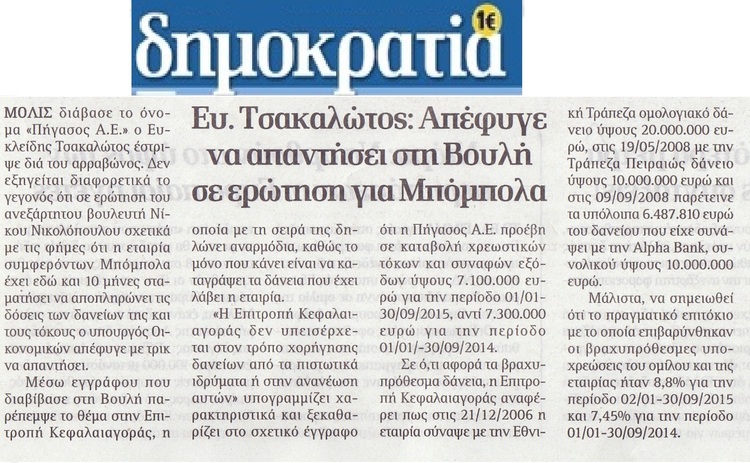 δημοκρατία 1€

Ευ. Τσακαλώτος: Απέφυγε να απαντήσει στη Βουλή σε ερώτηση για Μπόμπολα

ΜΟΛΙΣ διάβασε το όνομα «Πήγασος Α.Ε.» ο Ευκλείδης Τσακαλώτος έστριψε διά του αρραβώνος. Δεν εξηγείται διαφορετικά το γεγονός ότι σε ερώτηση του ανεξάρτητου βουλευτή Νίκου Νικολόπουλου σχετικά με τις φήμες ότι η εταιρία συμφερόντων Μπόμπολα έχει εδώ και 10 μήνες σταματήσει να αποπληρώνει τις δόσεις των δανείων της και τους τόκους ο υπουργός Οικονομικών απέφυγε με τρικ να απαντήσει.

Μέσω εγγράφου που διαβίβασε στη Βουλή παρέπεμψε το θέμα στην Επιτροπή Κεφαλαιαγοράς, η οποία με τη σειρά της δηλώνει αναρμόδια, καθώς το μόνο που κάνει είναι να καταγράψει τα δάνεια που έχει λάβει η εταιρία.

«Η Επιτροπή Κεφαλαιαγοράς δεν υπεισέρχεται στον τρόπο χορήγησης δανείων από τα πιστωτικά ιδρύματα ή στην ανανέωση αυτών» υπογραμμίζει χαρακτηριστικά και ξεκαθαρίζει στο σχετικό έγγραφο ότι η Πήγασος Α.Ε. προέβη σε καταβολή χρεωστικών τόκων και συναφών εξόδων ύψους 7.100.000 ευρώ για την περίοδο 01/01-30/09/2015, αντί 7.300.000 ευρώ για την περίοδο 01/01/-30/09/2014.

Σε ό,τι αφορά τα βραχυπρόθεσμα δάνεια, η Επιτροπή Κεφαλαιαγοράς αναφέρει πως στις 21/12/2006 η εταιρία σύναψε με την Εθνική Τράπεζα ομολογιακό δάνειο ύψους 20.000.000 ευρώ, στις 19/05/2008 με την Τράπεζα Πειραιώς δάνειο ύψους 10.000.000 ευρώ και στις 09/09/2008 παρέτεινε τα υπόλοιπα 6.487.810 ευρώ του δανείου που είχε συνάψει με την Alpha Bank, συνολικού ύψους 10.000.000 ευρώ.

Μάλιστα, να σημειωθεί ότι το πραγματικό επιτόκιο με το οποία επιβαρύνθηκαν οι βραχυπρόθεσμες υποχρεώσεις του ομίλου και της εταιρίας ήταν 8,8% για την περίοδο 02/01-30/09/2015 και 7,45% για την περίοδο 01/01-30/09/2014.